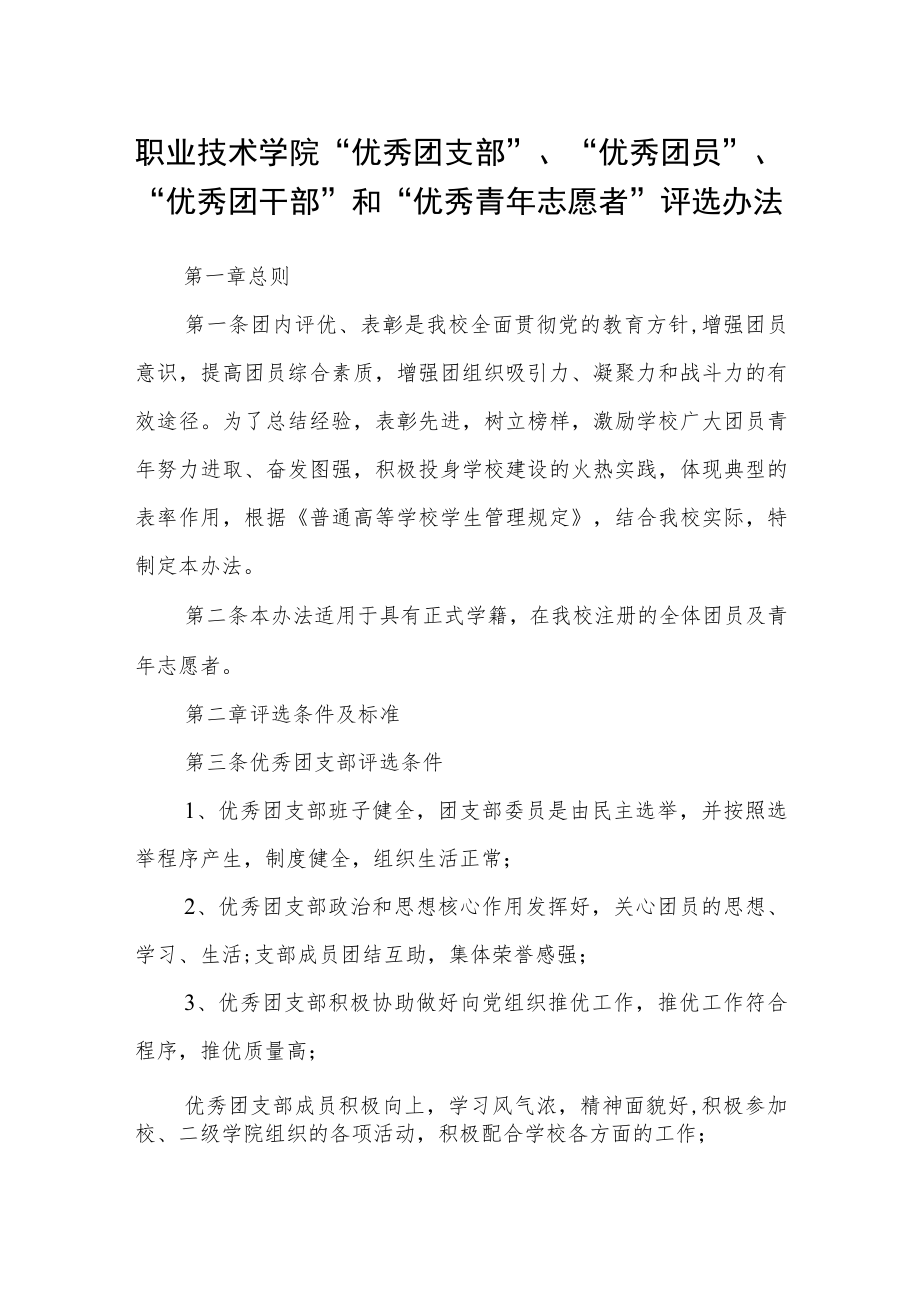 职业技术学院“优秀团支部”、“优秀团员”、“优秀团干部”和“优秀青年志愿者”评选办法

第一章总则

第一条团内评优、表彰是我校全面贯彻党的教育方针,增强团员意识，提高团员综合素质，增强团组织吸引力、凝聚力和战斗力的有效途径。为了总结经验，表彰先进，树立榜样，激励学校广大团员青年努力进取、奋发图强，积极投身学校建设的火热实践，体现典型的表率作用，根据《普通高等学校学生管理规定》，结合我校实际，特制定本办法。

第二条本办法适用于具有正式学籍，在我校注册的全体团员及青年志愿者。

第二章评选条件及标准

第三条优秀团支部评选条件

1、优秀团支部班子健全，团支部委员是由民主选举，并按照选举程序产生，制度健全，组织生活正常;

2、优秀团支部政治和思想核心作用发挥好，关心团员的思想、学习、生活;支部成员团结互助，集体荣誉感强;

3、优秀团支部积极协助做好向党组织推优工作，推优工作符合程序，推优质量高;

优秀团支部成员积极向上，学习风气浓，精神面貌好,积极参加校、二级学院组织的各项活动，积极配合学校各方面的工作;